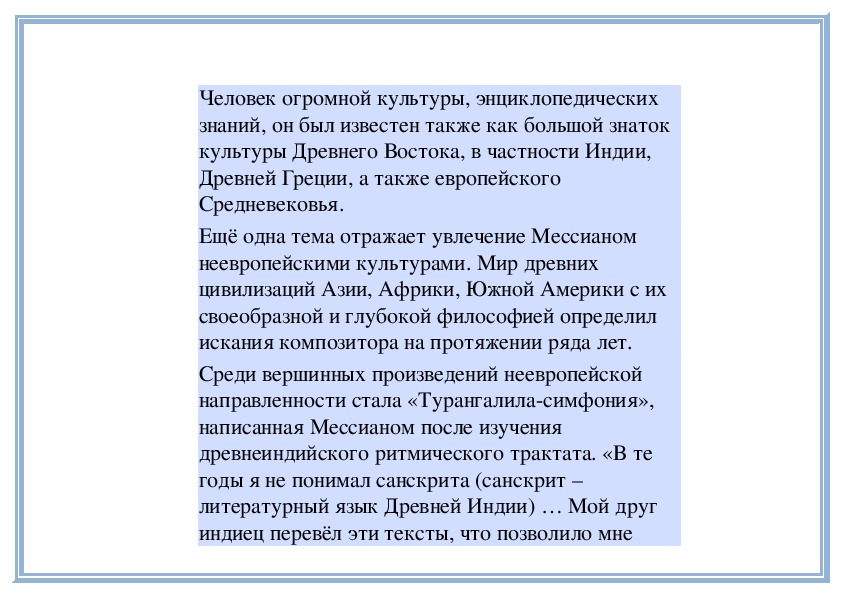 Человек огромной культуры, энциклопедических знаний, он был известен также как большой знаток культуры Древнего Востока, в частности Индии, Древней Греции, а также европейского Средневековья.

Ещё одна тема отражает увлечение Мессианом неевропейскими культурами. Мир древних цивилизаций Азии, Африки, Южной Америки с их своеобразной и глубокой философией определил искания композитора на протяжении ряда лет.

Среди вершинных произведений неевропейской направленности стала «Турангалила-симфония», написанная Мессианом после изучения древнеиндийского ритмического трактата. «В те годы я не понимал санскрита (санскрит – литературный язык Древней Индии) … Мой друг индиец перевёл эти тексты, что позволило мне